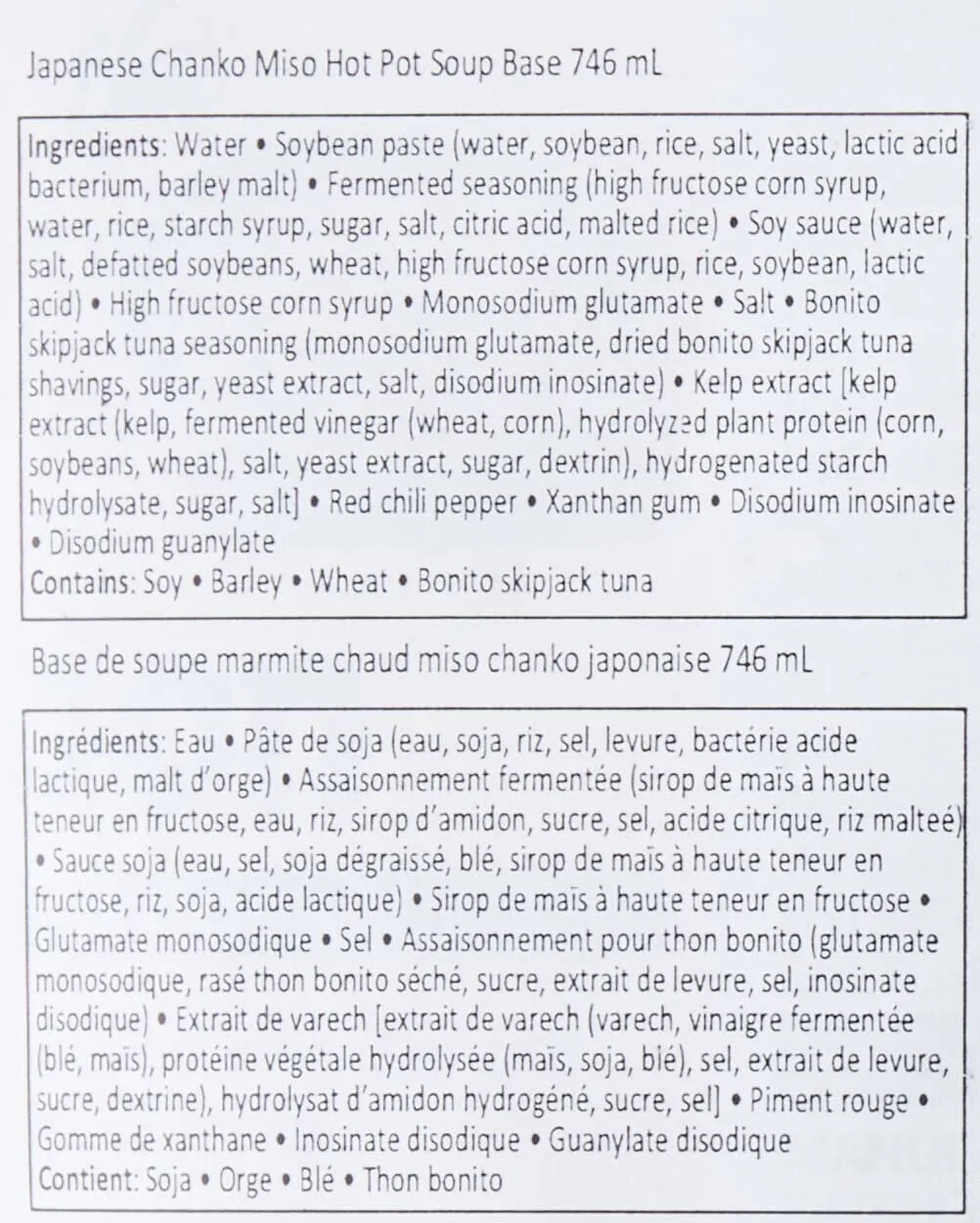 Japanese Chanko Miso Hot Pot Soup Base 746 mL

Ingredients: Water • Soybean paste (water, soybean, rice, salt, yeast, lactic acid bacterium, barley malt) • Fermented seasoning (high fructose corn syrup, water, rice, starch syrup, sugar, salt, citric acid, malted rice) • Soy sauce (water, salt, defatted soybeans, wheat, high fructose corn syrup, rice, soybean, lactic acid) • High fructose corn syrup • Monosodium glutamate • Salt • Bonito skipjack tuna seasoning (monosodium glutamate, dried bonito skipjack tuna shavings, sugar, yeast extract, salt, disodium inosinate) • Kelp extract [kelp extract (kelp, fermented vinegar (wheat, corn), hydrolyzed plant protein (corn, soybeans, wheat), salt, yeast extract, sugar, dextrin), hydrogenated starch hydrolysate, sugar, salt] • Red chili pepper • Xanthan gum • Disodium inosinate • Disodium guanylate
Contains: Soy • Barley • Wheat • Bonito skipjack tuna

Base de soupe marmite chaud miso chanko japonaise 746 mL

Ingrédients: Eau • Pâte de soja (eau, soja, riz, sel, levure, bactérie acide lactique, malt d'orge) • Assaisonnement fermentée (sirop de maïs à haute teneur en fructose, eau, riz, sirop d'amidon, sucre, sel, acide citrique, riz malteé) • Sauce soja (eau, sel, soja dégraissé, blé, sirop de maïs à haute teneur en fructose, riz, soja, acide lactique) • Sirop de maïs à haute teneur en fructose • Glutamate monosodique • Sel • Assaisonnement pour thon bonito (glutamate monosodique, rasé thon bonito séché, sucre, extrait de levure, sel, inosinate disodique) • Extrait de varech [extrait de varech (varech, vinaigre fermentée (blé, maïs), protéine végétale hydrolysée (maïs, soja, blé), sel, extrait de levure, sucre, dextrine), hydrolysat d'amidon hydrogéné, sucre, sel] • Piment rouge • Gomme de xanthane • Inosinate disodique • Guanylate disodique
Contient: Soja • Orge • Blé • Thon bonito